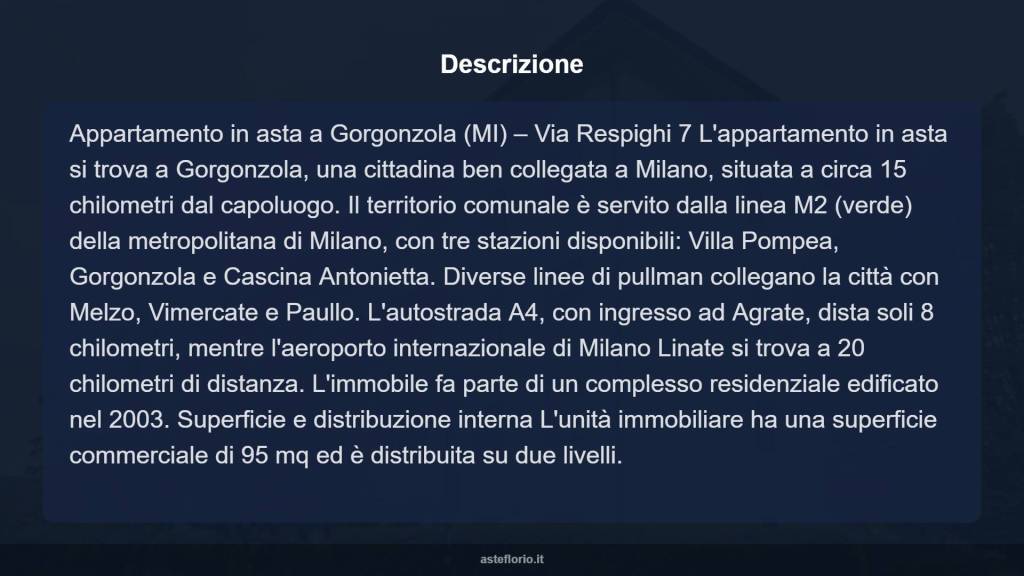 Descrizione

Appartamento in asta a Gorgonzola (MI) – Via Respighi 7 L'appartamento in asta si trova a Gorgonzola, una cittadina ben collegata a Milano, situata a circa 15 chilometri dal capoluogo. Il territorio comunale è servito dalla linea M2 (verde) della metropolitana di Milano, con tre stazioni disponibili: Villa Pompea, Gorgonzola e Cascina Antonietta. Diverse linee di pullman collegano la città con Melzo, Vimercate e Paullo. L'autostrada A4, con ingresso ad Agrate, dista soli 8 chilometri, mentre l'aeroporto internazionale di Milano Linate si trova a 20 chilometri di distanza. L'immobile fa parte di un complesso residenziale edificato nel 2003. Superficie e distribuzione interna L'unità immobiliare ha una superficie commerciale di 95 mq ed è distribuita su due livelli.

asteflorio.it